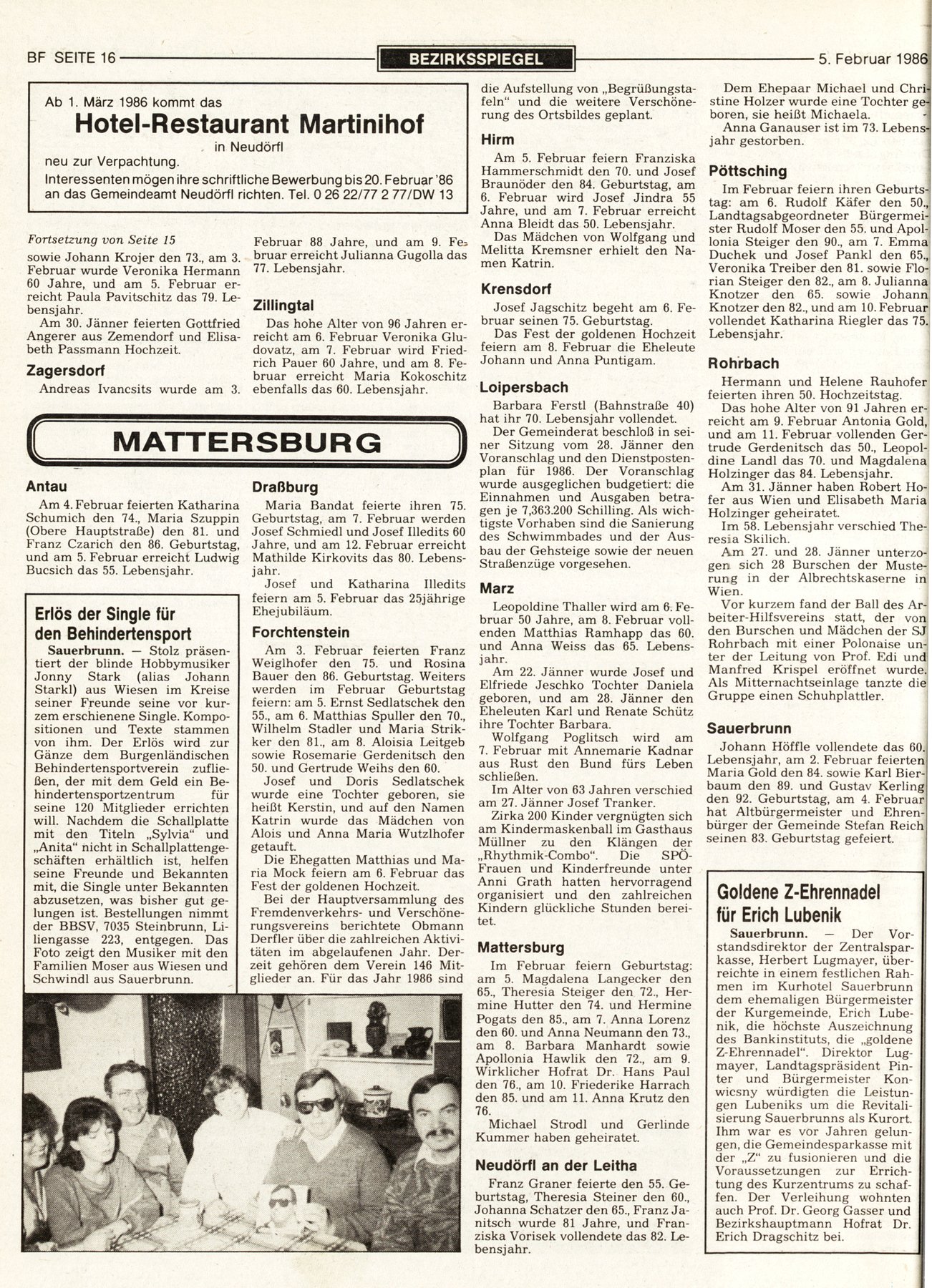 BF SEITE 16

BEZIRKSSPIEGEL

5. Februar 1986

Ab 1. März 1986 kommt das

Hotel-Restaurant Martinihof

in Neudörfl

neu zur Verpachtung.

Interessenten mögen ihre schriftliche Bewerbung bis 20. Februar '86 an das Gemeindeamt Neudörfl richten. Tel. 0 26 22/77 2 77/DW 13

Fortsetzung von Seite 15

sowie Johann Krojer den 73., am 3. Februar wurde Veronika Hermann 60 Jahre, und am 5. Februar erreicht Paula Pavitschitz das 79. Lebensjahr.

Am 30. Jänner feierten Gottfried Angerer aus Zemendorf und Elisabeth Passmann Hochzeit.

Zagersdorf

Andreas Ivancsits wurde am 3. Februar 88 Jahre, und am 9. Februar erreicht Julianna Gugolla das 77. Lebensjahr.

Zillingtal

Das hohe Alter von 96 Jahren erreicht am 6. Februar Veronika Gludovatz, am 7. Februar wird Friedrich Pauer 60 Jahre, und am 8. Februar erreicht Maria Kokoschitz ebenfalls das 60. Lebensjahr.

MATTERSBURG

Antau

Am 4. Februar feierten Katharina Schumich den 74., Maria Szuppin (Obere Hauptstraße) den 81. und Franz Czarich den 86. Geburtstag, und am 5. Februar erreicht Ludwig Bucsich das 55. Lebensjahr.

Erlös der Single für den Behindertensport

Sauerbrunn. — Stolz präsentiert der blinde Hobbymusiker Jonny Stark (alias Johann Starkl) aus Wiesen im Kreise seiner Freunde seine vor kurzem erschienene Single. Kompositionen und Texte stammen von ihm. Der Erlös wird zur Gänze dem Burgenländischen Behindertensportverein zufließen, der mit dem Geld ein Behindertensportzentrum für seine 120 Mitglieder errichten will. Nachdem die Schallplatte mit den Titeln „Sylvia" und „Anita" nicht in Schallplattengeschäften erhältlich ist, helfen seine Freunde und Bekannten mit, die Single unter Bekannten abzusetzen, was bisher gut gelungen ist. Bestellungen nimmt der BBSV, 7035 Steinbrunn, Liliengasse 223, entgegen. Das Foto zeigt den Musiker mit den Familien Moser aus Wiesen und Schwindl aus Sauerbrunn.

Draßburg

Maria Bandat feierte ihren 75. Geburtstag, am 7. Februar werden Josef Schmiedl und Josef Illedits 60 Jahre, und am 12. Februar erreicht Mathilde Kirkovits das 80. Lebensjahr.

Josef und Katharina Illedits feiern am 5. Februar das 25jährige Ehejubiläum.

Forchtenstein

Am 3. Februar feierten Franz Weiglhofer den 75. und Rosina Bauer den 86. Geburtstag. Weiters werden im Februar Geburtstag feiern: am 5. Ernst Sedlatschek den 55., am 6. Matthias Spuller den 70., Wilhelm Stadler und Maria Strikker den 81., am 8. Aloisia Leitgeb sowie Rosemarie Gerdenitsch den 50. und Gertrude Weihs den 60.

Josef und Doris Sedlatschek wurde eine Tochter geboren, sie heißt Kerstin, und auf den Namen Katrin wurde das Mädchen von Alois und Anna Maria Wutzlhofer getauft.

Die Ehegatten Matthias und Maria Mock feiern am 6. Februar das Fest der goldenen Hochzeit.

Bei der Hauptversammlung des Fremdenverkehrs- und Verschönerungsvereins berichtete Obmann Derfler über die zahlreichen Aktivitäten im abgelaufenen Jahr. Derzeit gehören dem Verein 146 Mitglieder an. Für das Jahr 1986 sind die Aufstellung von „Begrüßungstafeln" und die weitere Verschönerung des Ortsbildes geplant.

Hirm

Am 5. Februar feiern Franziska Hammerschmidt den 70. und Josef Braunöder den 84. Geburtstag, am 6. Februar wird Josef Jindra 55 Jahre, und am 7. Februar erreicht Anna Bleidt das 50. Lebensjahr.

Das Mädchen von Wolfgang und Melitta Kremsner erhielt den Namen Katrin.

Krensdorf

Josef Jagschitz begeht am 6. Februar seinen 75. Geburtstag.

Das Fest der goldenen Hochzeit feiern am 8. Februar die Eheleute Johann und Anna Puntigam.

Loipersbach

Barbara Ferstl (Bahnstraße 40) hat ihr 70. Lebensjahr vollendet.

Der Gemeinderat beschloß in seiner Sitzung vom 28. Jänner den Voranschlag und den Dienstpostenplan für 1986. Der Voranschlag wurde ausgeglichen budgetiert: die Einnahmen und Ausgaben betragen je 7,363.200 Schilling. Als wichtigste Vorhaben sind die Sanierung des Schwimmbades und der Ausbau der Gehsteige sowie der neuen Straßenzüge vorgesehen.

Marz

Leopoldine Thaller wird am 6. Februar 50 Jahre, am 8. Februar vollenden Matthias Ramhapp das 60. und Anna Weiss das 65. Lebensjahr.

Am 22. Jänner wurde Josef und Elfriede Jeschko Tochter Daniela geboren, und am 28. Jänner den Eheleuten Karl und Renate Schütz ihre Tochter Barbara.

Wolfgang Poglitsch wird am 7. Februar mit Annemarie Kadnar aus Rust den Bund fürs Leben schließen.

Im Alter von 63 Jahren verschied am 27. Jänner Josef Tranker.

Zirka 200 Kinder vergnügten sich am Kindermaskenball im Gasthaus Müllner zu den Klängen der „Rhythmik-Combo". Die SPÖ-Frauen und Kinderfreunde unter Anni Grath hatten hervorragend organisiert und den zahlreichen Kindern glückliche Stunden bereitet.

Mattersburg

Im Februar feiern Geburtstag: am 5. Magdalena Langecker den 65., Theresia Steiger den 72., Hermine Hutter den 74. und Hermine Pogats den 85., am 7. Anna Lorenz den 60. und Anna Neumann den 73., am 8. Barbara Manhardt sowie Apollonia Hawlik den 72., am 9. Wirklicher Hofrat Dr. Hans Paul den 76., am 10. Friederike Harrach den 85. und am 11. Anna Krutz den 76.

Michael Strodl und Gerlinde Kummer haben geheiratet.

Neudörfl an der Leitha

Franz Graner feierte den 55. Geburtstag, Theresia Steiner den 60., Johanna Schatzer den 65., Franz Janitsch wurde 81 Jahre, und Franziska Vorisek vollendete das 82. Lebensjahr.

Dem Ehepaar Michael und Christine Holzer wurde eine Tochter geboren, sie heißt Michaela.

Anna Ganauser ist im 73. Lebensjahr gestorben.

Pöttsching

Im Februar feiern ihren Geburtstag: am 6. Rudolf Käfer den 50., Landtagsabgeordneter Bürgermeister Rudolf Moser den 55. und Apollonia Steiger den 90., am 7. Emma Duchek und Josef Pankl den 65., Veronika Treiber den 81. sowie Florian Steiger den 82., am 8. Julianna Knotzer den 65. sowie Johann Knotzer den 82., und am 10. Februar vollendet Katharina Riegler das 75. Lebensjahr.

Rohrbach

Hermann und Helene Rauhofer feierten ihren 50. Hochzeitstag.

Das hohe Alter von 91 Jahren erreicht am 9. Februar Antonia Gold, und am 11. Februar vollenden Gertrude Gerdenitsch das 50., Leopoldine Landl das 70. und Magdalena Holzinger das 84. Lebensjahr.

Am 31. Jänner haben Robert Hofer aus Wien und Elisabeth Maria Holzinger geheiratet.

Im 58. Lebensjahr verschied Theresia Skilich.

Am 27. und 28. Jänner unterzogen sich 28 Burschen der Musterung in der Albrechtskaserne in Wien.

Vor kurzem fand der Ball des Arbeiter-Hilfsvereins statt, der von den Burschen und Mädchen der SJ Rohrbach mit einer Polonaise unter der Leitung von Prof. Edi und Manfred Krispel eröffnet wurde. Als Mitternachtseinlage tanzte die Gruppe einen Schuhplattler.

Sauerbrunn

Johann Höffle vollendete das 60. Lebensjahr, am 2. Februar feierten Maria Gold den 84. sowie Karl Bierbaum den 89. und Gustav Kerling den 92. Geburtstag, am 4. Februar hat Altbürgermeister und Ehrenbürger der Gemeinde Stefan Reich seinen 83. Geburtstag gefeiert.

Goldene Z-Ehrennadel für Erich Lubenik

Sauerbrunn. — Der Vorstandsdirektor der Zentralsparkasse, Herbert Lugmayer, überreichte in einem festlichen Rahmen im Kurhotel Sauerbrunn dem ehemaligen Bürgermeister der Kurgemeinde, Erich Lubenik, die höchste Auszeichnung des Bankinstituts, die „goldene Z-Ehrennadel". Direktor Lugmayer, Landtagspräsident Pinter und Bürgermeister Konwicsny würdigten die Leistungen Lubeniks um die Revitalisierung Sauerbrunns als Kurort. Ihm war es vor Jahren gelungen, die Gemeindesparkasse mit der „Z" zu fusionieren und die Voraussetzungen zur Errichtung des Kurzentrums zu schaffen. Der Verleihung wohnten auch Prof. Dr. Georg Gasser und Bezirkshauptmann Hofrat Dr. Erich Dragschitz bei.